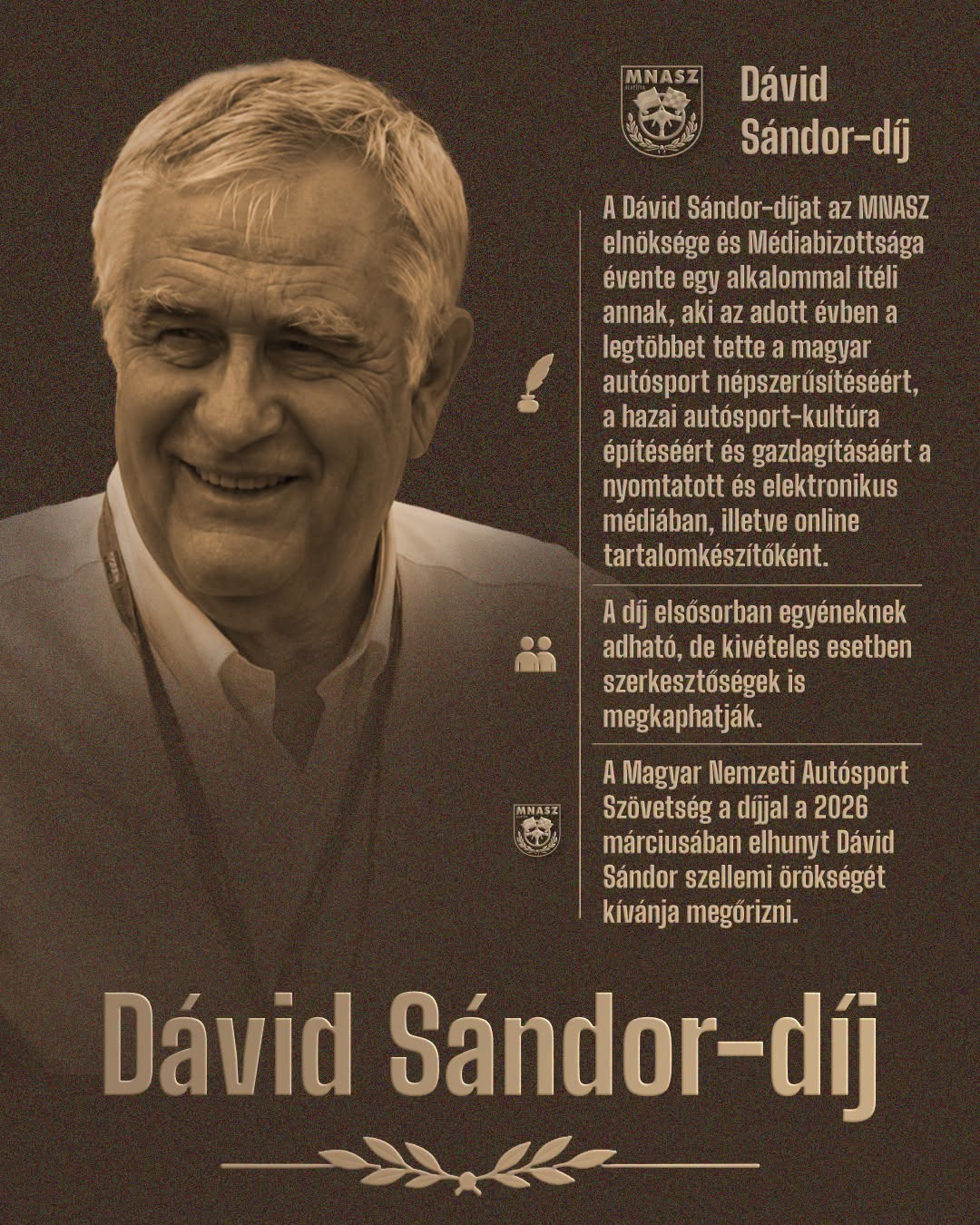 MNASZ

Dávid Sándor-díj

A Dávid Sándor-díjat az MNASZ elnöksége és Médiabizottsága évente egy alkalommal ítéli annak, aki az adott évben a legtöbbet tette a magyar autósport népszerűsítéséért, a hazai autósport-kultúra építéséért és gazdagításáért a nyomtatott és elektronikus médiában, illetve online tartalomkészítőként.

A díj elsősorban egyéneknek adható, de kivételes esetben szerkesztőségek is megkaphatják.

MNASZ

A Magyar Nemzeti Autósport Szövetség a díjjal a 2026 márciusában elhunyt Dávid Sándor szellemi örökségét kívánja megőrizni.

Dávid Sándor-díj